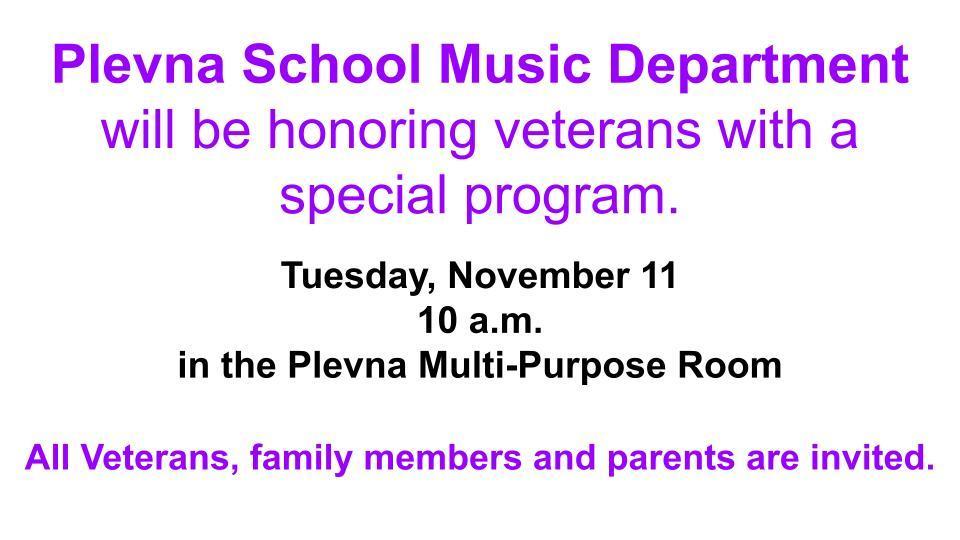 Plevna School Music Department will be honoring veterans with a special program.

Tuesday, November 11
10 a.m.
in the Plevna Multi-Purpose Room

All Veterans, family members and parents are invited.